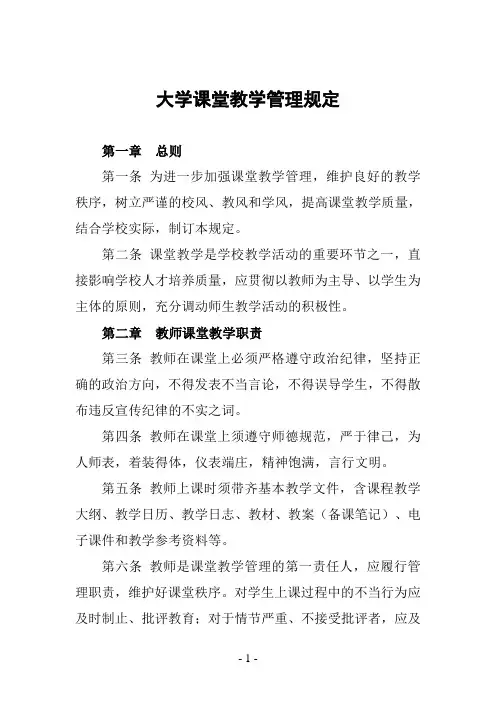 大学课堂教学管理规定

第一章 总则

第一条 为进一步加强课堂教学管理，维护良好的教学秩序，树立严谨的校风、教风和学风，提高课堂教学质量，结合学校实际，制订本规定。

第二条 课堂教学是学校教学活动的重要环节之一，直接影响学校人才培养质量，应贯彻以教师为主导、以学生为主体的原则，充分调动师生教学活动的积极性。

第二章 教师课堂教学职责

第三条 教师在课堂上必须严格遵守政治纪律，坚持正确的政治方向，不得发表不当言论，不得误导学生，不得散布违反宣传纪律的不实之词。

第四条 教师在课堂上须遵守师德规范，严于律己，为人师表，着装得体，仪表端庄，精神饱满，言行文明。

第五条 教师上课时须带齐基本教学文件，含课程教学大纲、教学日历、教学日志、教材、教案（备课笔记）、电子课件和教学参考资料等。

第六条 教师是课堂教学管理的第一责任人，应履行管理职责，维护好课堂秩序。对学生上课过程中的不当行为应及时制止、批评教育；对于情节严重、不接受批评者，应及

- 1 -